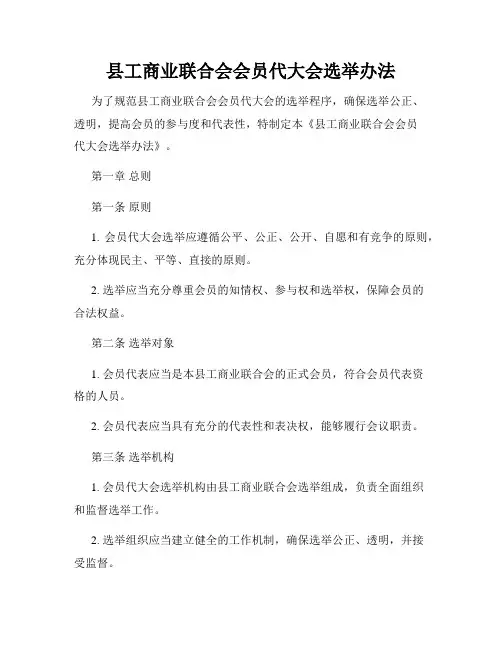 县工商业联合会会员代大会选举办法

为了规范县工商业联合会会员代大会的选举程序，确保选举公正、透明，提高会员的参与度和代表性，特制定本《县工商业联合会会员代大会选举办法》。

第一章 总则

第一条 原则

1. 会员代大会选举应遵循公平、公正、公开、自愿和有竞争的原则，充分体现民主、平等、直接的原则。

2. 选举应当充分尊重会员的知情权、参与权和选举权，保障会员的合法权益。

第二条 选举对象

1. 会员代表应当是本县工商业联合会的正式会员，符合会员代表资格的人员。

2. 会员代表应当具有充分的代表性和表决权，能够履行会议职责。

第三条 选举机构

1. 会员代大会选举机构由县工商业联合会选举组成，负责全面组织和监督选举工作。

2. 选举组织应当建立健全的工作机制，确保选举公正、透明，并接受监督。